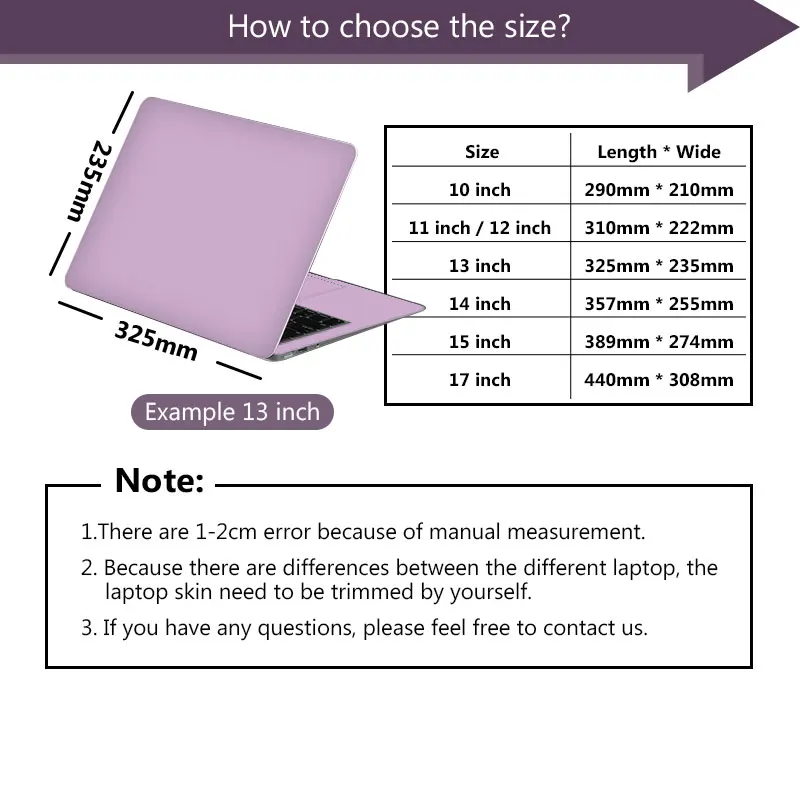 How to choose the size?

235mm

325mm

Example 13 inch

| Size | Length * Wide |
|---|---|
| 10 inch | 290mm * 210mm |
| 11 inch / 12 inch | 310mm * 222mm |
| 13 inch | 325mm * 235mm |
| 14 inch | 357mm * 255mm |
| 15 inch | 389mm * 274mm |
| 17 inch | 440mm * 308mm |

Note:

1.There are 1-2cm error because of manual measurement.

2. Because there are differences between the different laptop, the laptop skin need to be trimmed by yourself.

3. If you have any questions, please feel free to contact us.